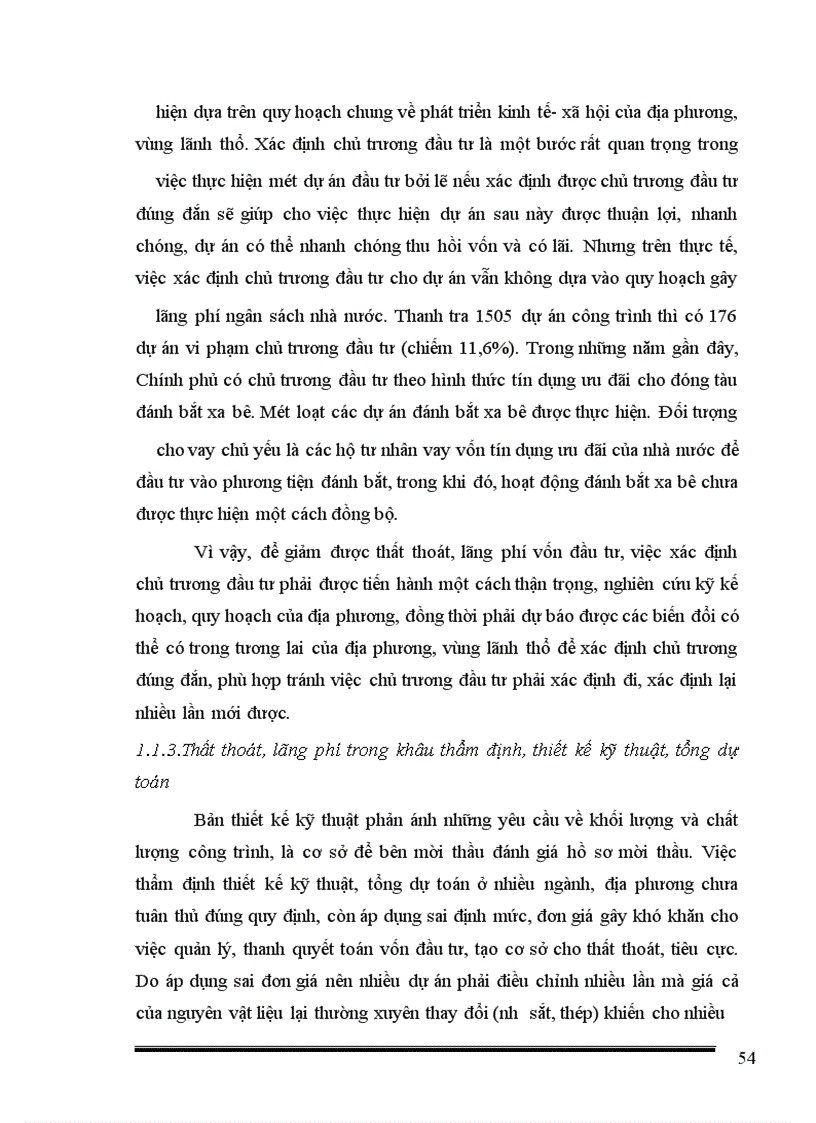 hiện dựa trên quy hoạch chung về phát triển kinh tế- xã hội của địa phương, vùng lãnh thổ. Xác định chủ trương đầu tư là một bước rất quan trọng trong việc thực hiện mét dự án đầu tư bởi lẽ nếu xác định được chủ trương đầu tư đúng đắn sẽ giúp cho việc thực hiện dự án sau này được thuận lợi, nhanh chóng, dự án có thể nhanh chóng thu hồi vốn và có lãi. Nhưng trên thực tế, việc xác định chủ trương đầu tư cho dự án vẫn không dựa vào quy hoạch gây lãng phí ngân sách nhà nước. Thanh tra 1505 dự án công trình thì có 176 dự án vi phạm chủ trương đầu tư (chiếm 11,6%). Trong những năm gần đây, Chính phủ có chủ trương đầu tư theo hình thức tín dụng ưu đãi cho đóng tàu đánh bắt xa bê. Mét loạt các dự án đánh bắt xa bê được thực hiện. Đối tượng cho vay chủ yếu là các hộ tư nhân vay vốn tín dụng ưu đãi của nhà nước để đầu tư vào phương tiện đánh bắt, trong khi đó, hoạt động đánh bắt xa bê chưa được thực hiện một cách đồng bộ.

Vì vậy, để giảm được thất thoát, lãng phí vốn đầu tư, việc xác định chủ trương đầu tư phải được tiến hành một cách thận trọng, nghiên cứu kỹ kế hoạch, quy hoạch của địa phương, đồng thời phải dự báo được các biến đổi có thể có trong tương lai của địa phương, vùng lãnh thổ để xác định chủ trương đúng đắn, phù hợp tránh việc chủ trương đầu tư phải xác định đi, xác định lại nhiều lần mới được.

1.1.3.Thất thoát, lãng phí trong khâu thẩm định, thiết kế kỹ thuật, tổng dự toán

Bản thiết kế kỹ thuật phản ánh những yêu cầu về khối lượng và chất lượng công trình, là cơ sở để bên mời thầu đánh giá hồ sơ mời thầu. Việc thẩm định thiết kế kỹ thuật, tổng dự toán ở nhiều ngành, địa phương chưa tuân thủ đúng quy định, còn áp dụng sai định mức, đơn giá gây khó khăn cho việc quản lý, thanh quyết toán vốn đầu tư, tạo cơ sở cho thất thoát, tiêu cực. Do áp dụng sai đơn giá nên nhiều dự án phải điều chỉnh nhiều lần mà giá cả của nguyên vật liệu lại thường xuyên thay đổi (nh sắt, thép) khiến cho nhiều

54